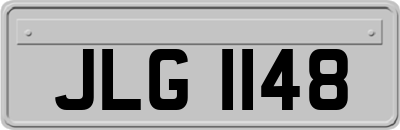 JLG 1148